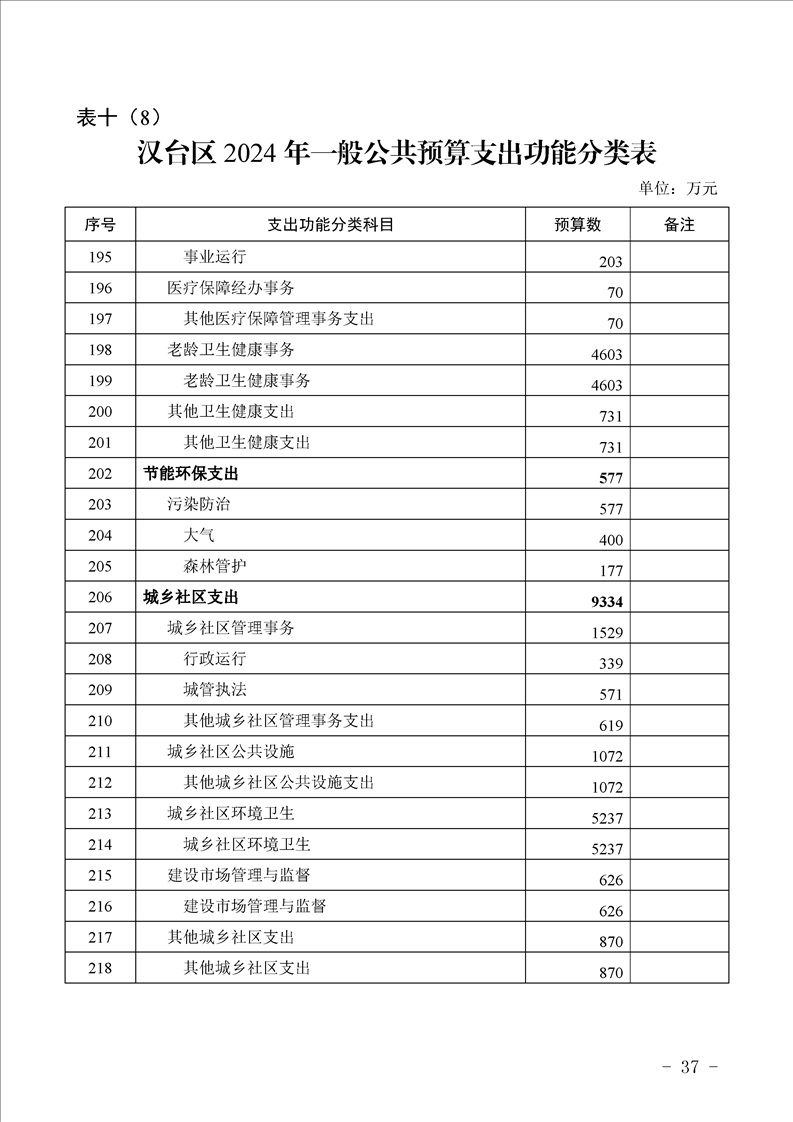 表十（8）

汉台区2024年一般公共预算支出功能分类表

单位：万元

| 序号 | 支出功能分类科目 | 预算数 | 备注 |
|---|---|---|---|
| 195 | 事业运行 | 203 | |
| 196 | 医疗保障经办事务 | 70 | |
| 197 | 其他医疗保障管理事务支出 | 70 | |
| 198 | 老龄卫生健康事务 | 4603 | |
| 199 | 老龄卫生健康事务 | 4603 | |
| 200 | 其他卫生健康支出 | 731 | |
| 201 | 其他卫生健康支出 | 731 | |
| 202 | 节能环保支出 | 577 | |
| 203 | 污染防治 | 577 | |
| 204 | 大气 | 400 | |
| 205 | 森林管护 | 177 | |
| 206 | 城乡社区支出 | 9334 | |
| 207 | 城乡社区管理事务 | 1529 | |
| 208 | 行政运行 | 339 | |
| 209 | 城管执法 | 571 | |
| 210 | 其他城乡社区管理事务支出 | 619 | |
| 211 | 城乡社区公共设施 | 1072 | |
| 212 | 其他城乡社区公共设施支出 | 1072 | |
| 213 | 城乡社区环境卫生 | 5237 | |
| 214 | 城乡社区环境卫生 | 5237 | |
| 215 | 建设市场管理与监督 | 626 | |
| 216 | 建设市场管理与监督 | 626 | |
| 217 | 其他城乡社区支出 | 870 | |
| 218 | 其他城乡社区支出 | 870 | |

- 37 -